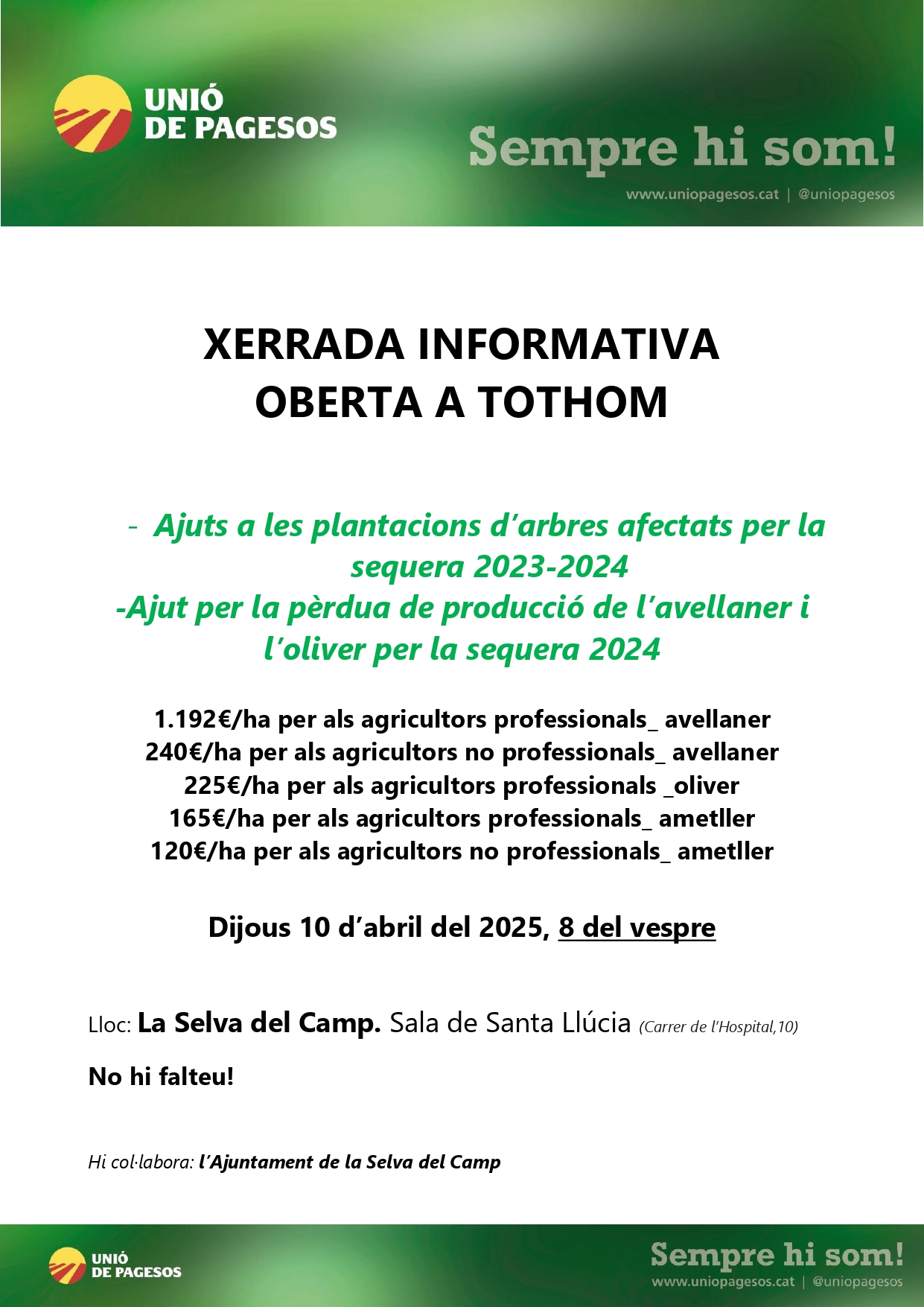 UNIÓ DE PAGESOS

Sempre hi som!

www.uniopagesos.cat | @uniopagesos

XERRADA INFORMATIVA
OBERTA A TOTHOM

- Ajuts a les plantacions d'arbres afectats per la sequera 2023-2024
-Ajut per la pèrdua de producció de l'avellaner i l'oliver per la sequera 2024

1.192€/ha per als agricultors professionals_ avellaner
240€/ha per als agricultors no professionals_ avellaner
225€/ha per als agricultors professionals _oliver
165€/ha per als agricultors professionals_ ametller
120€/ha per als agricultors no professionals_ ametller

Dijous 10 d'abril del 2025, 8 del vespre

Lloc: La Selva del Camp. Sala de Santa Llúcia (Carrer de l'Hospital,10)

No hi falteu!

Hi col·labora: l'Ajuntament de la Selva del Camp

UNIÓ DE PAGESOS

Sempre hi som!

www.uniopagesos.cat | @uniopagesos